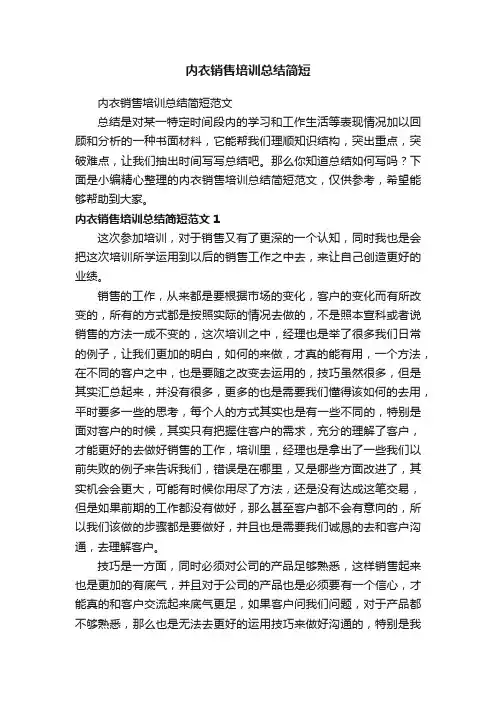 内衣销售培训总结简短

内衣销售培训总结简短范文

总结是对某一特定时间段内的学习和工作生活等表现情况加以回顾和分析的一种书面材料，它能帮我们理顺知识结构，突出重点，突破难点，让我们抽出时间写写总结吧。那么你知道总结如何写吗？下面是小编精心整理的内衣销售培训总结简短范文，仅供参考，希望能够帮助到大家。

内衣销售培训总结简短范文 1

这次参加培训，对于销售又有了更深的一个认知，同时我也是会把这次培训所学运用到以后的销售工作之中去，来让自己创造更好的业绩。

销售的工作，从来都是要根据市场的变化，客户的变化而有所改变的，所有的方式都是按照实际的情况去做的，不是照本宣科或者说销售的方法一成不变的，这次培训之中，经理也是举了很多我们日常的例子，让我们更加的明白，如何的来做，才真的能有用，一个方法，在不同的客户之中，也是要随之改变去运用的，技巧虽然很多，但是其实汇总起来，并没有很多，更多的也是需要我们懂得该如何的去用，平时要多一些的思考，每个人的方式其实也是有一些不同的，特别是面对客户的时候，其实只有把握住客户的需求，充分的理解了客户，才能更好的去做好销售的工作，培训里，经理也是拿出了一些我们以前失败的例子来告诉我们，错误是在哪里，又是哪些方面改进了，其实机会会更大，可能有时候你用尽了方法，还是没有达成这笔交易，但是如果前期的工作都没有做好，那么甚至客户都不会有意向的，所以我们该做的步骤都是要做好，并且也是需要我们诚恳的去和客户沟通，去理解客户。

技巧是一方面，同时必须对公司的产品足够熟悉，这样销售起来也是更加的有底气，并且对于公司的产品也是必须要有一个信心，才能真的和客户交流起来底气更足，如果客户问我们问题，对于产品都不够熟悉，那么也是无法去更好的运用技巧来做好沟通的，特别是我